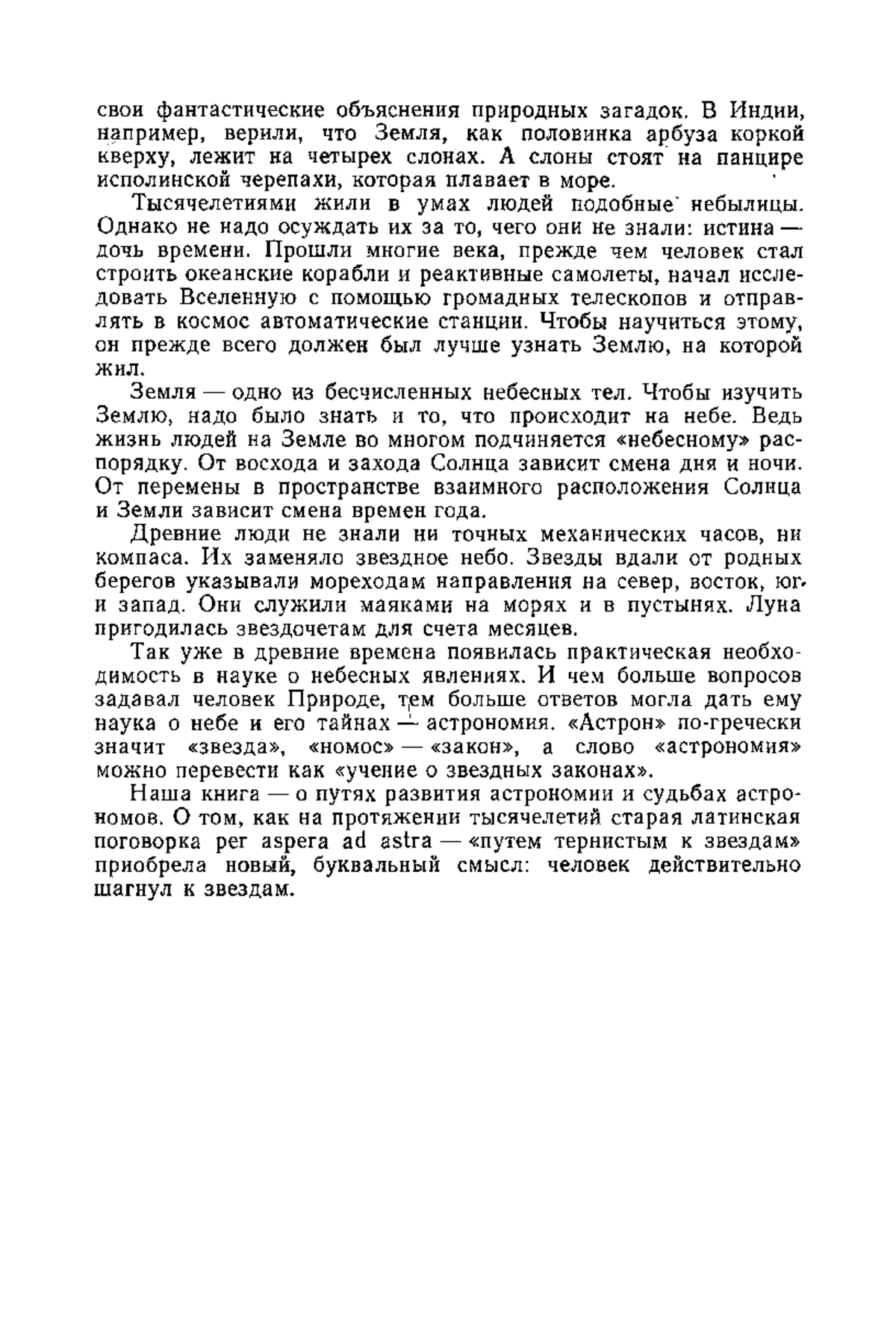 свои фантастические объяснения природных загадок. В Индии, например, верили, что Земля, как половинка арбуза коркой кверху, лежит на четырех слонах. А слоны стоят на панцире исполинской черепахи, которая плавает в море.

Тысячелетиями жили в умах людей подобные небылицы. Однако не надо осуждать их за то, чего они не знали: истина — дочь времени. Прошли многие века, прежде чем человек стал строить океанские корабли и реактивные самолеты, начал исследовать Вселенную с помощью громадных телескопов и отправлять в космос автоматические станции. Чтобы научиться этому, он прежде всего должен был лучше узнать Землю, на которой жил.

Земля — одно из бесчисленных небесных тел. Чтобы изучить Землю, надо было знать и то, что происходит на небе. Ведь жизнь людей на Земле во многом подчиняется «небесному» распорядку. От восхода и захода Солнца зависит смена дня и ночи. От перемены в пространстве взаимного расположения Солнца и Земли зависит смена времен года.

Древние люди не знали ни точных механических часов, ни компаса. Их заменяло звездное небо. Звезды вдали от родных берегов указывали мореходам направления на север, восток, юг и запад. Они служили маяками на морях и в пустынях. Луна пригодилась звездочетам для счета месяцев.

Так уже в древние времена появилась практическая необходимость в науке о небесных явлениях. И чем больше вопросов задавал человек Природе, тем больше ответов могла дать ему наука о небе и его тайнах — астрономия. «Астрон» по-гречески значит «звезда», «номос» — «закон», а слово «астрономия» можно перевести как «учение о звездных законах».

Наша книга — о путях развития астрономии и судьбах астрономов. О том, как на протяжении тысячелетий старая латинская поговорка per aspera ad astra — «путем тернистым к звездам» приобрела новый, буквальный смысл: человек действительно шагнул к звездам.